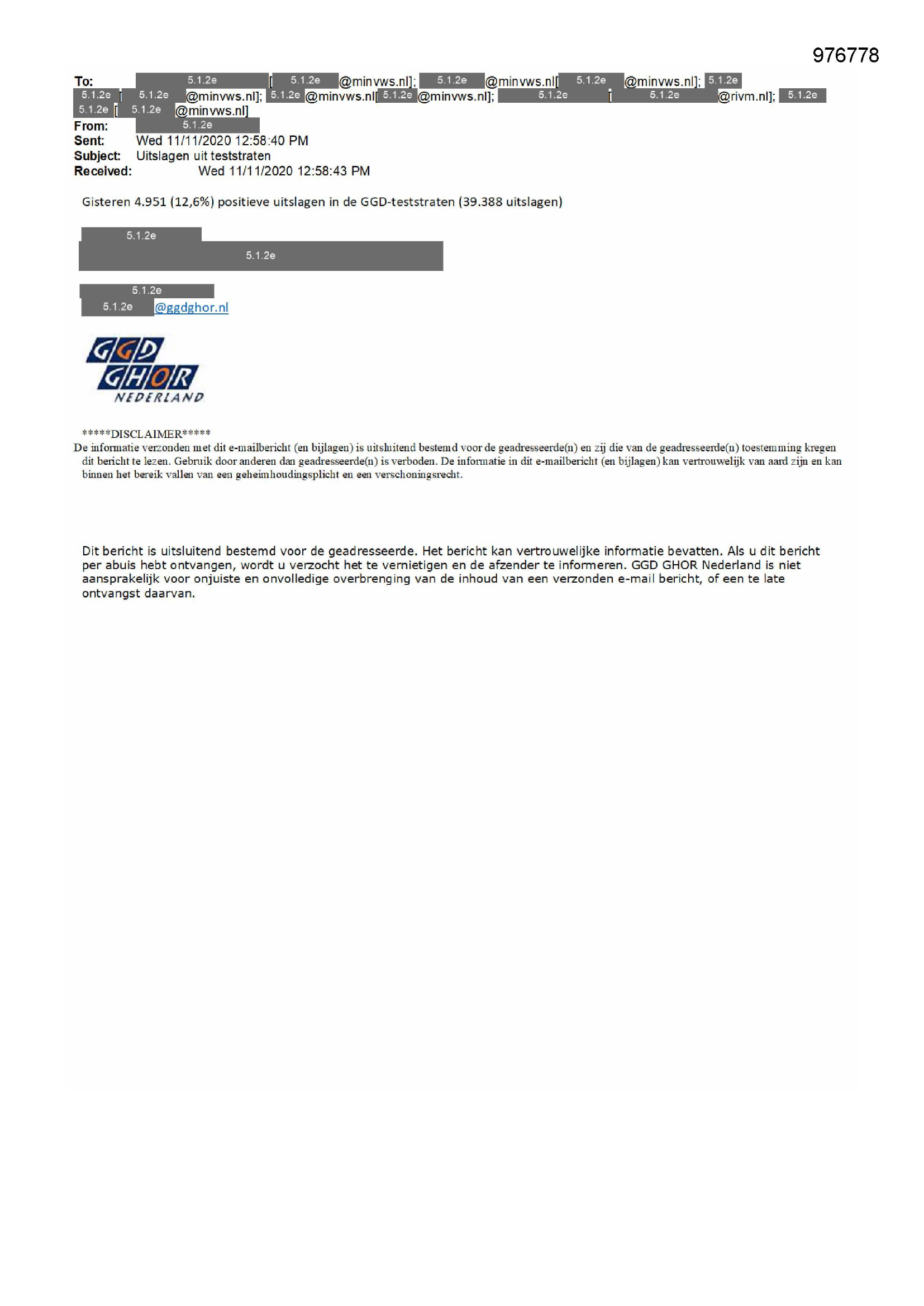 976778

To: 5.1.2e [ 5.1.2e @minvws.nl]; 5.1.2e @minvws.nl[ 5.1.2e @minvws.nl]; 5.1.2e 5.1.2e [ 5.1.2e @minvws.nl]; 5.1.2e @minvws.nl[ 5.1.2e @minvws.nl]; 5.1.2e [ 5.1.2e @rivm.nl]; 5.1.2e 5.1.2e [ 5.1.2e @minvws.nl]
From: 5.1.2e
Sent: Wed 11/11/2020 12:58:40 PM
Subject: Uitslagen uit teststraten
Received: Wed 11/11/2020 12:58:43 PM

Gisteren 4.951 (12,6%) positieve uitslagen in de GGD-teststraten (39.388 uitslagen)

5.1.2e
5.1.2e

5.1.2e
5.1.2e @ggdghor.nl

GGD GHOR NEDERLAND

*****DISCLAIMER*****
De informatie verzonden met dit e-mailbericht (en bijlagen) is uitsluitend bestemd voor de geadresseerde(n) en zij die van de geadresseerde(n) toestemming kregen dit bericht te lezen. Gebruik door anderen dan geadresseerde(n) is verboden. De informatie in dit e-mailbericht (en bijlagen) kan vertrouwelijk van aard zijn en kan binnen het bereik vallen van een geheimhoudingsplicht en een verschoningsrecht.

Dit bericht is uitsluitend bestemd voor de geadresseerde. Het bericht kan vertrouwelijke informatie bevatten. Als u dit bericht per abuis hebt ontvangen, wordt u verzocht het te vernietigen en de afzender te informeren. GGD GHOR Nederland is niet aansprakelijk voor onjuiste en onvolledige overbrenging van de inhoud van een verzonden e-mail bericht, of een te late ontvangst daarvan.